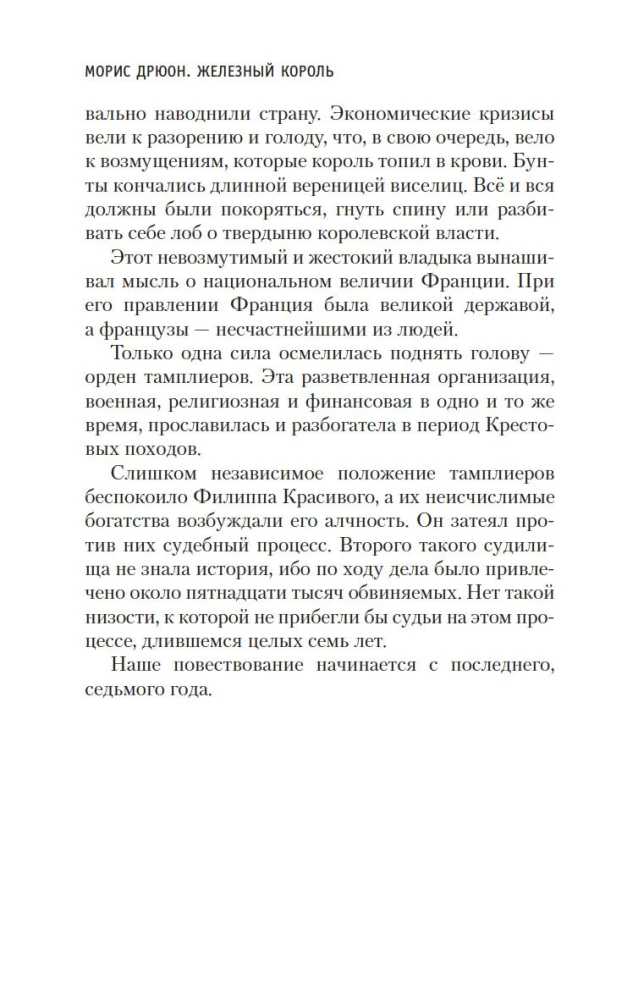 МОРИС ДРЮОН. ЖЕЛЕЗНЫЙ КОРОЛЬ

вально наводнили страну. Экономические кризисы вели к разорению и голоду, что, в свою очередь, вело к возмущениям, которые король топил в крови. Бунты кончались длинной вереницей виселиц. Всё и вся должны были покоряться, гнуть спину или разбивать себе лоб о твердыню королевской власти.

Этот невозмутимый и жестокий владыка вынашивал мысль о национальном величии Франции. При его правлении Франция была великой державой, а французы — несчастнейшими из людей.

Только одна сила осмелилась поднять голову — орден тамплиеров. Эта разветвленная организация, военная, религиозная и финансовая в одно и то же время, прославилась и разбогатела в период Крестовых походов.

Слишком независимое положение тамплиеров беспокоило Филиппа Красивого, а их неисчислимые богатства возбуждали его алчность. Он затеял против них судебный процесс. Второго такого судилища не знала история, ибо по ходу дела было привлечено около пятнадцати тысяч обвиняемых. Нет такой низости, к которой не прибегли бы судьи на этом процессе, длившемся целых семь лет.

Наше повествование начинается с последнего, седьмого года.